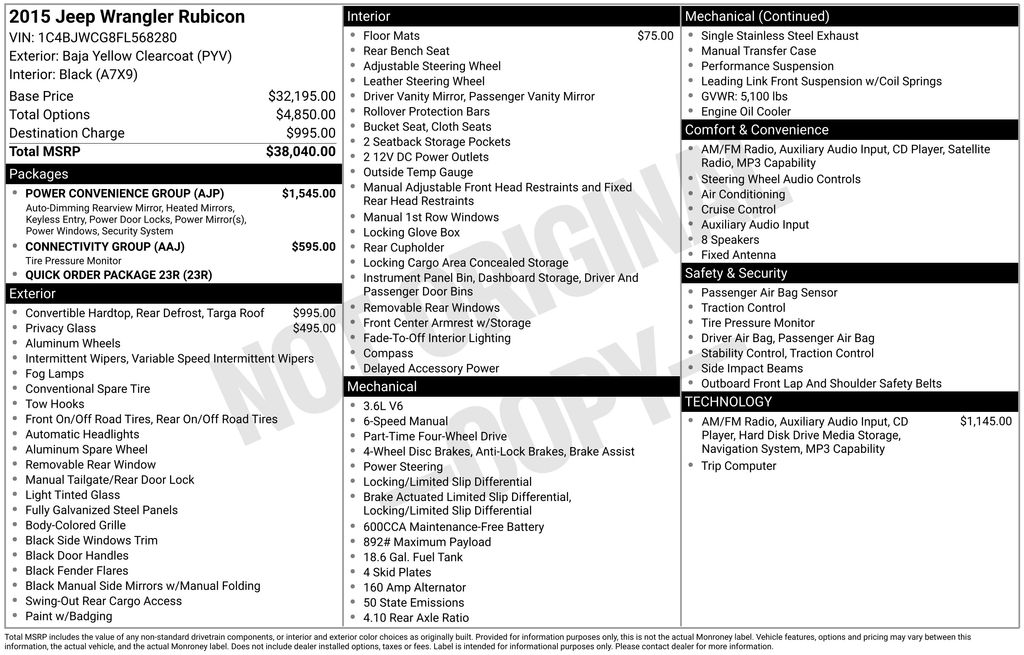 2015 Jeep Wrangler Rubicon
VIN: 1C4BJWCG8FL568280
Exterior: Baja Yellow Clearcoat (PYV)
Interior: Black (A7X9)

Base Price $32,195.00
Total Options $4,850.00
Destination Charge $995.00
Total MSRP $38,040.00

Packages
• POWER CONVENIENCE GROUP (AJP) $1,545.00
Auto-Dimming Rearview Mirror, Heated Mirrors, Keyless Entry, Power Door Locks, Power Mirror(s), Power Windows, Security System
• CONNECTIVITY GROUP (AAJ) $595.00
Tire Pressure Monitor
• QUICK ORDER PACKAGE 23R (23R)

Exterior
• Convertible Hardtop, Rear Defrost, Targa Roof $995.00
• Privacy Glass $495.00
• Aluminum Wheels
• Intermittent Wipers, Variable Speed Intermittent Wipers
• Fog Lamps
• Conventional Spare Tire
• Tow Hooks
• Front On/Off Road Tires, Rear On/Off Road Tires
• Automatic Headlights
• Aluminum Spare Wheel
• Removable Rear Window
• Manual Tailgate/Rear Door Lock
• Light Tinted Glass
• Fully Galvanized Steel Panels
• Body-Colored Grille
• Black Side Windows Trim
• Black Door Handles
• Black Fender Flares
• Black Manual Side Mirrors w/Manual Folding
• Swing-Out Rear Cargo Access
• Paint w/Badging

Interior
• Floor Mats $75.00
• Rear Bench Seat
• Adjustable Steering Wheel
• Leather Steering Wheel
• Driver Vanity Mirror, Passenger Vanity Mirror
• Rollover Protection Bars
• Bucket Seat, Cloth Seats
• 2 Seatback Storage Pockets
• 2 12V DC Power Outlets
• Outside Temp Gauge
• Manual Adjustable Front Head Restraints and Fixed Rear Head Restraints
• Manual 1st Row Windows
• Locking Glove Box
• Rear Cupholder
• Locking Cargo Area Concealed Storage
• Instrument Panel Bin, Dashboard Storage, Driver And Passenger Door Bins
• Removable Rear Windows
• Front Center Armrest w/Storage
• Fade-To-Off Interior Lighting
• Compass
• Delayed Accessory Power

Mechanical
• 3.6L V6
• 6-Speed Manual
• Part-Time Four-Wheel Drive
• 4-Wheel Disc Brakes, Anti-Lock Brakes, Brake Assist
• Power Steering
• Locking/Limited Slip Differential
• Brake Actuated Limited Slip Differential, Locking/Limited Slip Differential
• 600CCA Maintenance-Free Battery
• 892# Maximum Payload
• 18.6 Gal. Fuel Tank
• 4 Skid Plates
• 160 Amp Alternator
• 50 State Emissions
• 4.10 Rear Axle Ratio

Mechanical (Continued)
• Single Stainless Steel Exhaust
• Manual Transfer Case
• Performance Suspension
• Leading Link Front Suspension w/Coil Springs
• GVWR: 5,100 lbs
• Engine Oil Cooler

Comfort & Convenience
• AM/FM Radio, Auxiliary Audio Input, CD Player, Satellite Radio, MP3 Capability
• Steering Wheel Audio Controls
• Air Conditioning
• Cruise Control
• Auxiliary Audio Input
• 8 Speakers
• Fixed Antenna

Safety & Security
• Passenger Air Bag Sensor
• Traction Control
• Tire Pressure Monitor
• Driver Air Bag, Passenger Air Bag
• Stability Control, Traction Control
• Side Impact Beams
• Outboard Front Lap And Shoulder Safety Belts

TECHNOLOGY
• AM/FM Radio, Auxiliary Audio Input, CD Player, Hard Disk Drive Media Storage, Navigation System, MP3 Capability $1,145.00
• Trip Computer

Total MSRP includes the value of any non-standard drivetrain components, or interior and exterior color choices as originally built. Provided for information purposes only, this is not the actual Monroney label. Vehicle features, options and pricing may vary between this information, the actual vehicle, and the actual Monroney label. Does not include dealer installed options, taxes or fees. Label is intended for informational purposes only. Please contact dealer for more information.

NOT ORIGINAL COPY